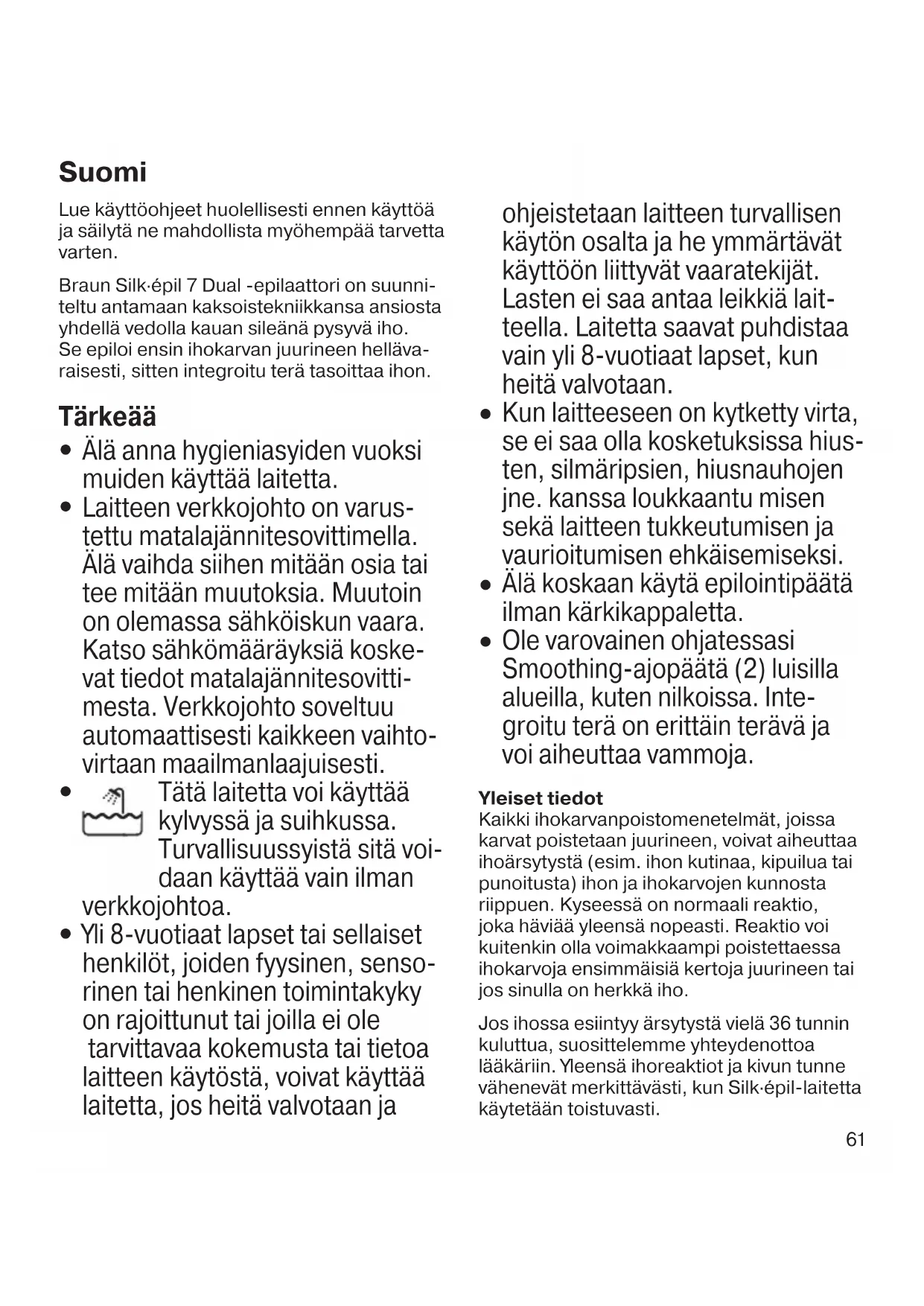 Suomi

Lue käyttöohjeet huolellisesti ennen käyttöä ja säilytä ne mahdollista myöhempää tarvetta varten.

Braun Silk·épil 7 Dual -epilaattori on suunniteltu antamaan kaksoistekniikkansa ansiosta yhdellä vedolla kauan sileänä pysyvä iho. Se epiloi ensin ihokarvan juurineen hellävaraisesti, sitten integroitu terä tasoittaa ihon.

Tärkeää

• Älä anna hygieniasyiden vuoksi muiden käyttää laitetta.
• Laitteen verkkojohto on varustettu matalajännitesovittimella. Älä vaihda siihen mitään osia tai tee mitään muutoksia. Muutoin on olemassa sähköiskun vaara. Katso sähkömääräyksiä koskevat tiedot matalajännitesovittimesta. Verkkojohto soveltuu automaattisesti kaikkeen vaihtovirtaan maailmanlaajuisesti.
• Tätä laitetta voi käyttää kylvyssä ja suihkussa. Turvallisuussyistä sitä voidaan käyttää vain ilman verkkojohtoa.
• Yli 8-vuotiaat lapset tai sellaiset henkilöt, joiden fyysinen, sensorinen tai henkinen toimintakyky on rajoittunut tai joilla ei ole tarvittavaa kokemusta tai tietoa laitteen käytöstä, voivat käyttää laitetta, jos heitä valvotaan ja ohjeistetaan laitteen turvallisen käytön osalta ja he ymmärtävät käyttöön liittyvät vaaratekijät. Lasten ei saa antaa leikkiä laitteella. Laitetta saavat puhdistaa vain yli 8-vuotiaat lapset, kun heitä valvotaan.
• Kun laitteeseen on kytketty virta, se ei saa olla kosketuksissa hiusten, silmäripsien, hiusnauhojen jne. kanssa loukkaantu misen sekä laitteen tukkeutumisen ja vaurioitumisen ehkäisemiseksi.
• Älä koskaan käytä epilointipäätä ilman kärkikappaletta.
• Ole varovainen ohjatessasi Smoothing-ajopäätä (2) luisilla alueilla, kuten nilkoissa. Integroitu terä on erittäin terävä ja voi aiheuttaa vammoja.

Yleiset tiedot
Kaikki ihokarvanpoistomenetelmät, joissa karvat poistetaan juurineen, voivat aiheuttaa ihoärsytystä (esim. ihon kutinaa, kipuilua tai punoitusta) ihon ja ihokarvojen kunnosta riippuen. Kyseessä on normaali reaktio, joka häviää yleensä nopeasti. Reaktio voi kuitenkin olla voimakkaampi poistettaessa ihokarvoja ensimmäisiä kertoja juurineen tai jos sinulla on herkkä iho.

Jos ihossa esiintyy ärsytystä vielä 36 tunnin kuluttua, suosittelemme yhteydenottoa lääkäriin. Yleensä ihoreaktiot ja kivun tunne vähenevät merkittävästi, kun Silk·épil-laitetta käytetään toistuvasti.

61